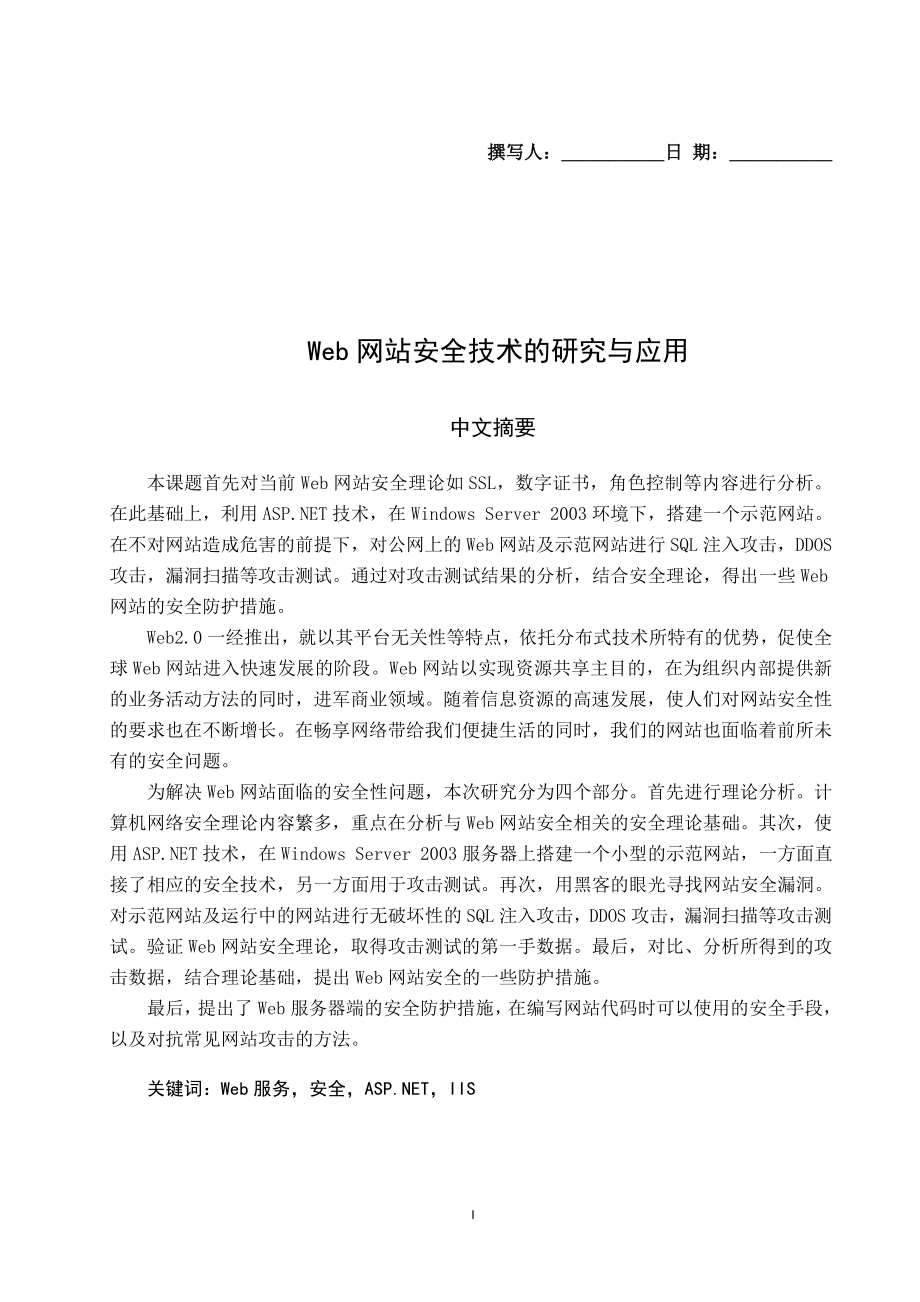 撰写人：___________日 期：___________

Web 网站安全技术的研究与应用

中文摘要

本课题首先对当前 Web 网站安全理论如 SSL，数字证书，角色控制等内容进行分析。在此基础上，利用 ASP.NET 技术，在 Windows Server 2003 环境下，搭建一个示范网站。在不对网站造成危害的前提下，对公网上的 Web 网站及示范网站进行 SQL 注入攻击，DDOS 攻击，漏洞扫描等攻击测试。通过对攻击测试结果的分析，结合安全理论，得出一些 Web 网站的安全防护措施。

Web2.0 一经推出，就以其平台无关性等特点，依托分布式技术所特有的优势，促使全球 Web 网站进入快速发展的阶段。Web 网站以实现资源共享主目的，在为组织内部提供新的业务活动方法的同时，进军商业领域。随着信息资源的高速发展，使人们对网站安全性的要求也在不断增长。在畅享网络带给我们便捷生活的同时，我们的网站也面临着前所未有的安全问题。

为解决 Web 网站面临的安全性问题，本次研究分为四个部分。首先进行理论分析。计算机网络安全理论内容繁多，重点在分析与 Web 网站安全相关的安全理论基础。其次，使用 ASP.NET 技术，在 Windows Server 2003 服务器上搭建一个小型的示范网站，一方面直接了相应的安全技术，另一方面用于攻击测试。再次，用黑客的眼光寻找网站安全漏洞。对示范网站及运行中的网站进行无破坏性的 SQL 注入攻击，DDOS 攻击，漏洞扫描等攻击测试。验证 Web 网站安全理论，取得攻击测试的第一手数据。最后，对比、分析所得到的攻击数据，结合理论基础，提出 Web 网站安全的一些防护措施。

最后，提出了 Web 服务器端的安全防护措施，在编写网站代码时可以使用的安全手段，以及对抗常见网站攻击的方法。

关键词：Web 服务，安全，ASP.NET，IIS

I